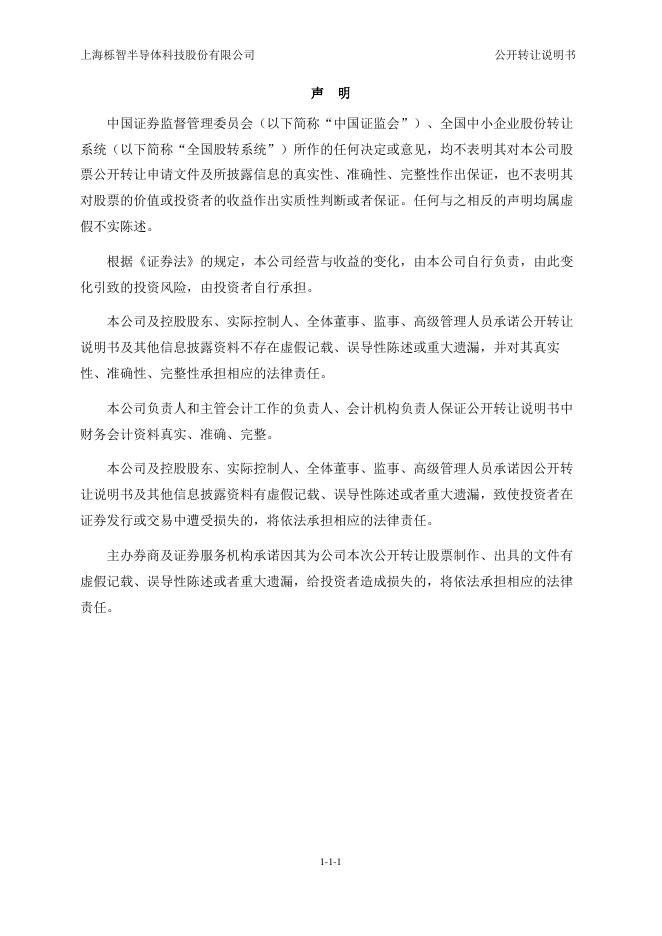 上海栎智半导体科技股份有限公司 公开转让说明书

声 明

中国证券监督管理委员会（以下简称“中国证监会”）、全国中小企业股份转让系统（以下简称“全国股转系统”）所作的任何决定或意见，均不表明其对本公司股票公开转让申请文件及所披露信息的真实性、准确性、完整性作出保证，也不表明其对股票的价值或投资者的收益作出实质性判断或者保证。任何与之相反的声明均属虚假不实陈述。

根据《证券法》的规定，本公司经营与收益的变化，由本公司自行负责，由此变化引致的投资风险，由投资者自行承担。

本公司及控股股东、实际控制人、全体董事、监事、高级管理人员承诺公开转让说明书及其他信息披露资料不存在虚假记载、误导性陈述或重大遗漏，并对其真实性、准确性、完整性承担相应的法律责任。

本公司负责人和主管会计工作的负责人、会计机构负责人保证公开转让说明书中财务会计资料真实、准确、完整。

本公司及控股股东、实际控制人、全体董事、监事、高级管理人员承诺因公开转让说明书及其他信息披露资料有虚假记载、误导性陈述或者重大遗漏，致使投资者在证券发行或交易中遭受损失的，将依法承担相应的法律责任。

主办券商及证券服务机构承诺因其为公司本次公开转让股票制作、出具的文件有虚假记载、误导性陈述或者重大遗漏，给投资者造成损失的，将依法承担相应的法律责任。

1-1-1